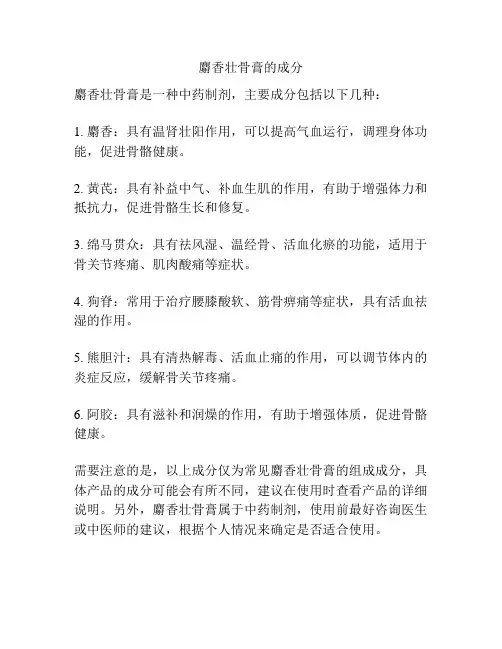 麝香壮骨膏的成分

麝香壮骨膏是一种中药制剂，主要成分包括以下几种：

1. 麝香：具有温肾壮阳作用，可以提高气血运行，调理身体功能，促进骨骼健康。

2. 黄芪：具有补益中气、补血生肌的作用，有助于增强体力和抵抗力，促进骨骼生长和修复。

3. 绵马贯众：具有祛风湿、温经骨、活血化瘀的功能，适用于骨关节疼痛、肌肉酸痛等症状。

4. 狗脊：常用于治疗腰膝酸软、筋骨痹痛等症状，具有活血祛湿的作用。

5. 熊胆汁：具有清热解毒、活血止痛的作用，可以调节体内的炎症反应，缓解骨关节疼痛。

6. 阿胶：具有滋补和润燥的作用，有助于增强体质，促进骨骼健康。

需要注意的是，以上成分仅为常见麝香壮骨膏的组成成分，具体产品的成分可能会有所不同，建议在使用时查看产品的详细说明。另外，麝香壮骨膏属于中药制剂，使用前最好咨询医生或中医师的建议，根据个人情况来确定是否适合使用。